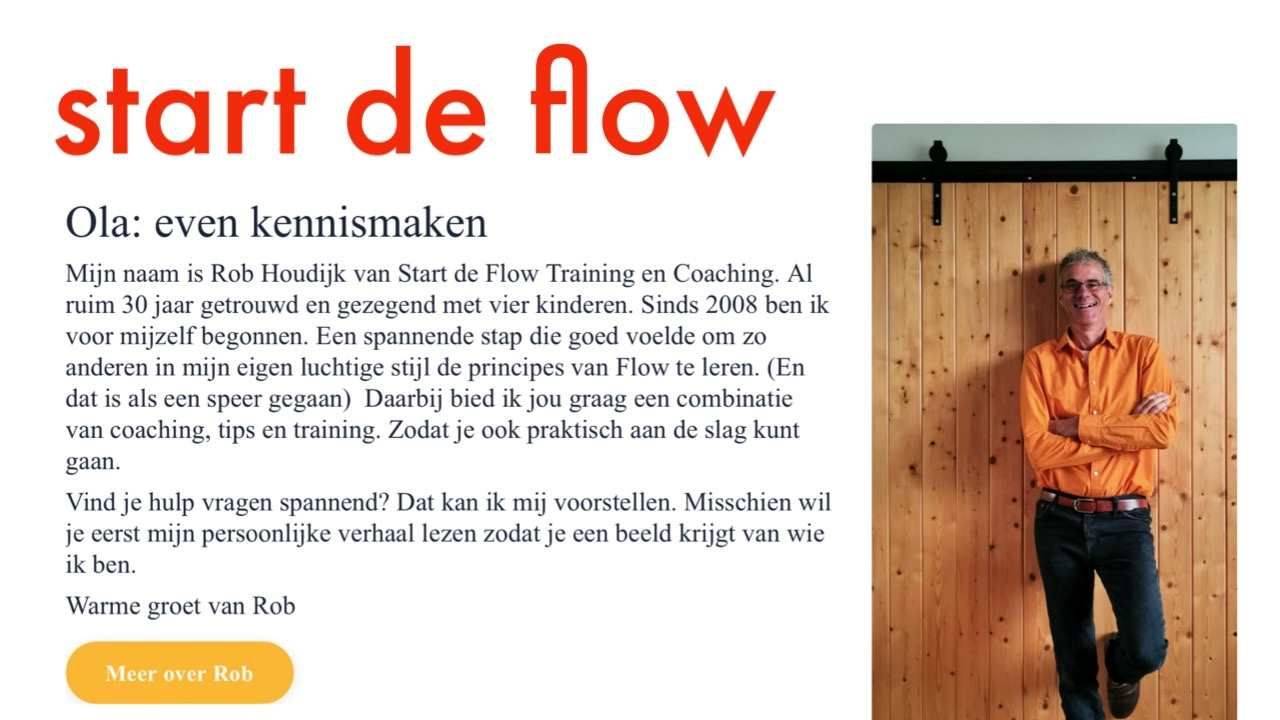 start de flow

Ola: even kennismaken

Mijn naam is Rob Houdijk van Start de Flow Training en Coaching. Al ruim 30 jaar getrouwd en gezegend met vier kinderen. Sinds 2008 ben ik voor mijzelf begonnen. Een spannende stap die goed voelde om zo anderen in mijn eigen luchtige stijl de principes van Flow te leren. (En dat is als een speer gegaan)  Daarbij bied ik jou graag een combinatie van coaching, tips en training. Zodat je ook praktisch aan de slag kunt gaan.

Vind je hulp vragen spannend? Dat kan ik mij voorstellen. Misschien wil je eerst mijn persoonlijke verhaal lezen zodat je een beeld krijgt van wie ik ben.

Warme groet van Rob

Meer over Rob